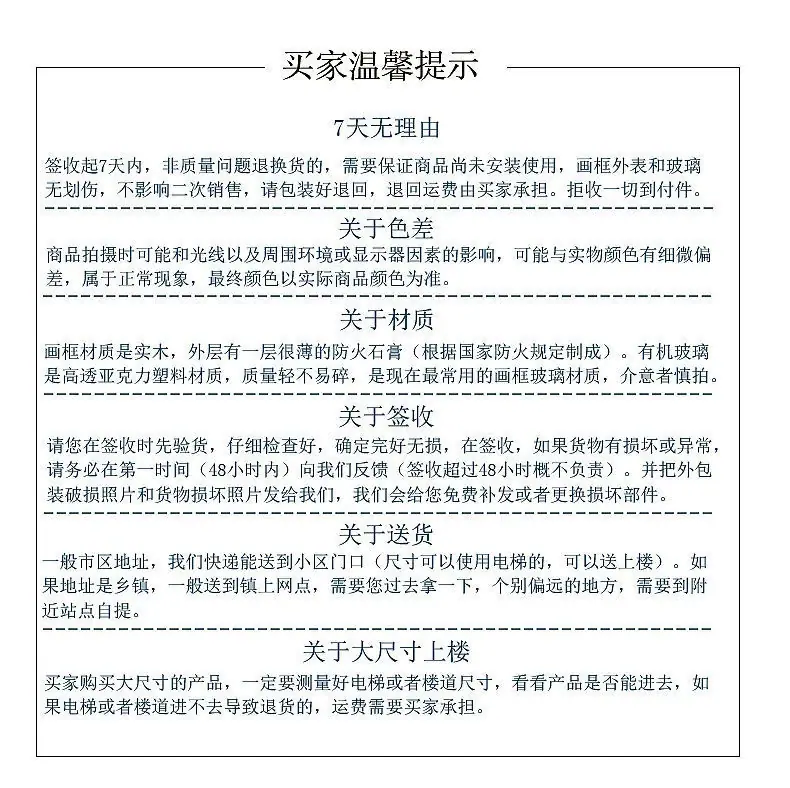 买家温馨提示

7天无理由

签收起7天内，非质量问题退换货的，需要保证商品尚未安装使用，画框外表和玻璃无划伤，不影响二次销售，请包装好退回，退回运费由买家承担。拒收一切到付件。

关于色差

商品拍摄时可能和光线以及周围环境或显示器因素的影响，可能与实物颜色有细微偏差，属于正常现象，最终颜色以实际商品颜色为准。

关于材质

画框材质是实木，外层有一层很薄的防火石膏（根据国家防火规定制成）。有机玻璃是高透亚克力塑料材质，质量轻不易碎，是现在最常用的画框玻璃材质，介意者慎拍。

关于签收

请您在签收时先验货，仔细检查好，确定完好无损，在签收，如果货物有损坏或异常，请务必在第一时间（48小时内）向我们反馈（签收超过48小时概不负责）。并把外包装破损照片和货物损坏照片发给我们，我们会给您免费补发或者更换损坏部件。

关于送货

一般市区地址，我们快递能送到小区门口（尺寸可以使用电梯的，可以送上楼）。如果地址是乡镇，一般送到镇上网点，需要您过去拿一下，个别偏远的地方，需要到附近站点自提。

关于大尺寸上楼

买家购买大尺寸的产品，一定要测量好电梯或者楼道尺寸，看看产品是否能进去，如果电梯或者楼道进不去导致退货的，运费需要买家承担。